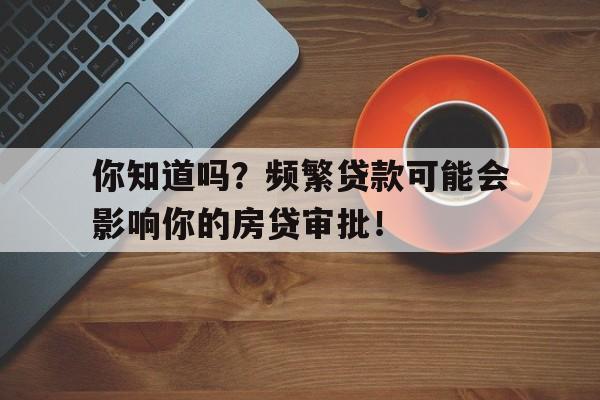 你知道吗？频繁贷款可能会影响你的房贷审批！